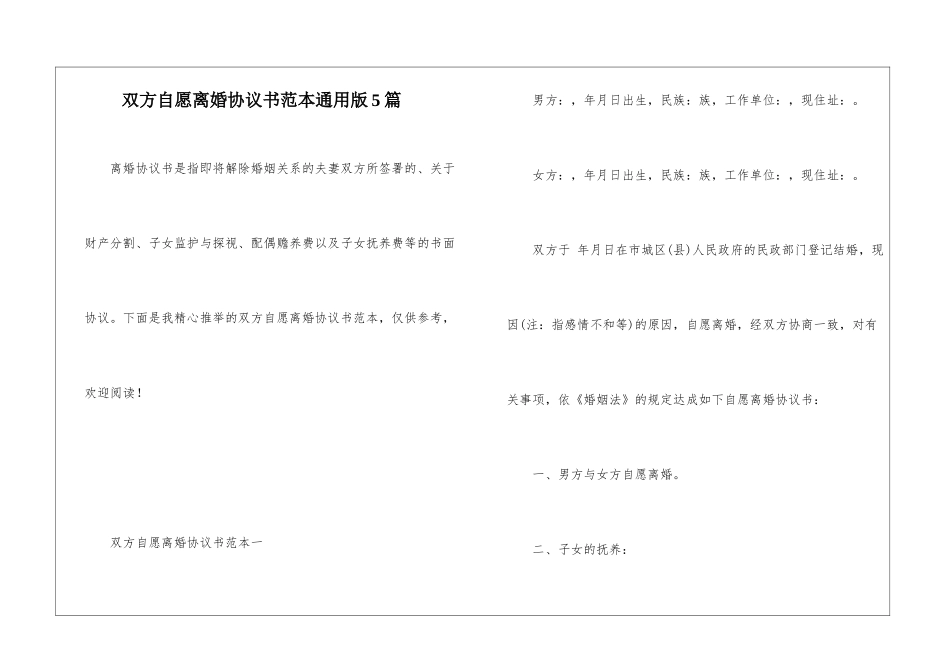 双方自愿离婚协议书范本通用版5篇

离婚协议书是指即将解除婚姻关系的夫妻双方所签署的、关于财产分割、子女监护与探视、配偶赡养费以及子女抚养费等的书面协议。下面是我精心推举的双方自愿离婚协议书范本，仅供参考，欢迎阅读！

双方自愿离婚协议书范本一

男方：，年月日出生，民族：族，工作单位：，现住址：。

女方：，年月日出生，民族：族，工作单位：，现住址：。

双方于 年月日在市城区(县)人民政府的民政部门登记结婚，现因(注：指感情不和等)的原因，自愿离婚，经双方协商一致，对有关事项，依《婚姻法》的规定达成如下自愿离婚协议书：

一、男方与女方自愿离婚。

二、子女的抚养：